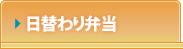 日替わり弁当